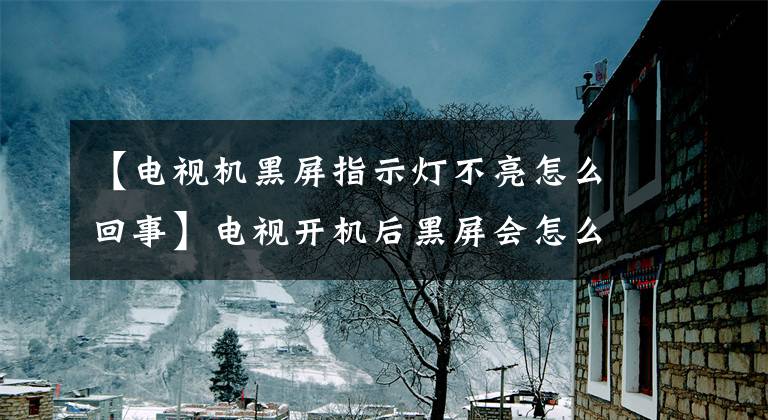 【电视机黑屏指示灯不亮怎么回事】电视开机后黑屏会怎么